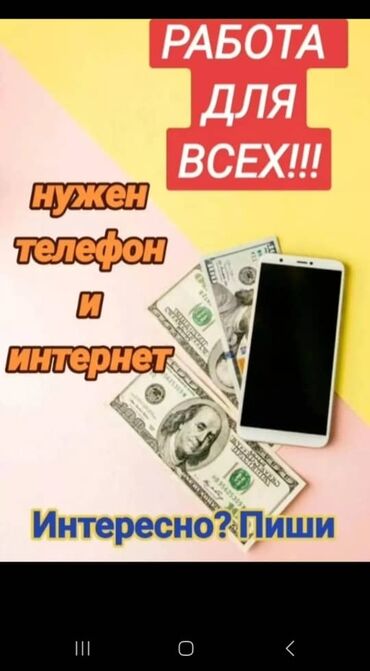 РАБОТА ДЛЯ ВСЕХ!!!

нужен телефон и интернет

Интересно? Пиши